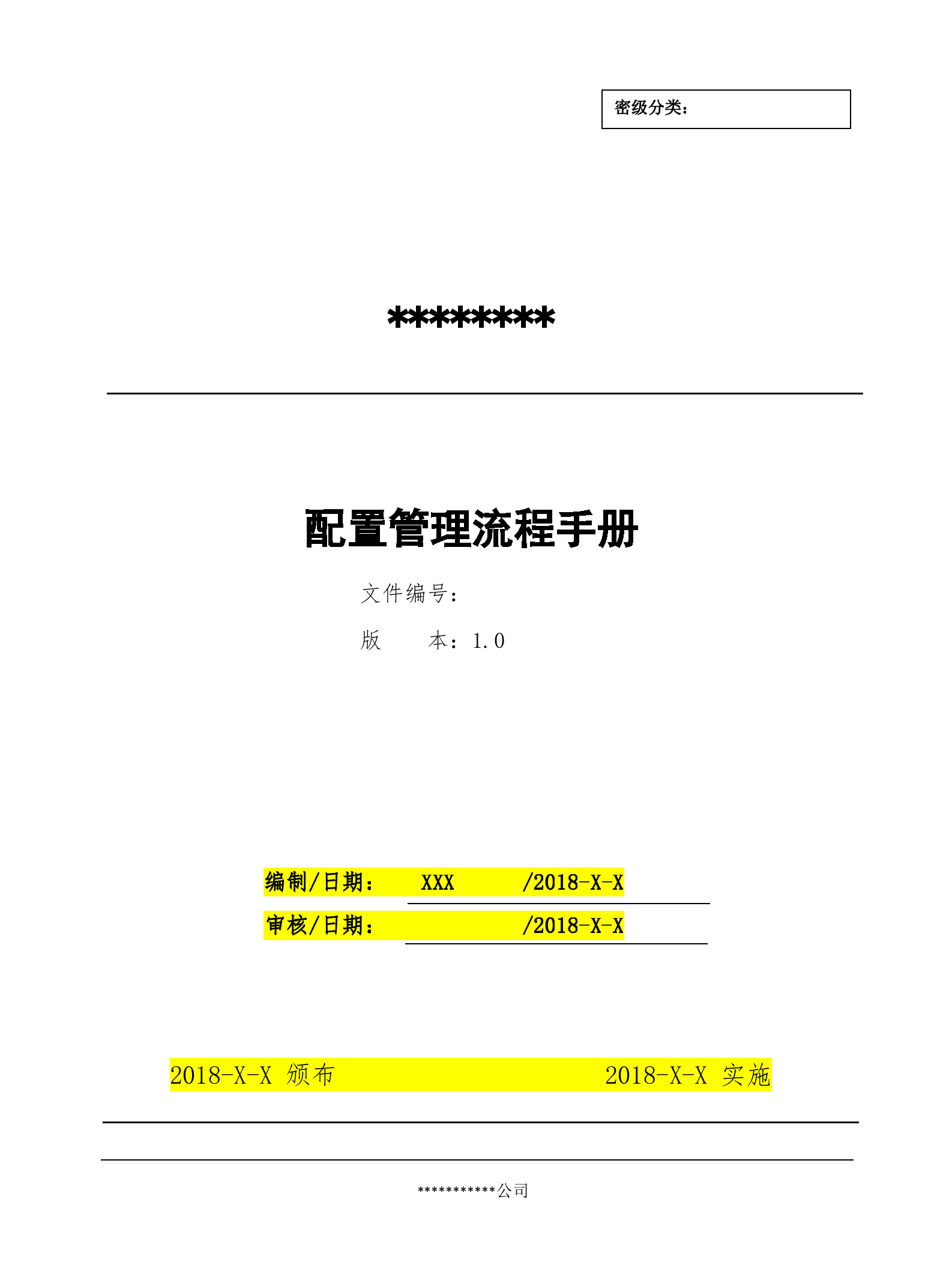 密级分类：

********

配置管理流程手册

文件编号：

版　　本：1.0

编制/日期：　XXX　　/2018-X-X

审核/日期：　　　　　/2018-X-X

2018-X-X 颁布　　　　　　　　2018-X-X 实施

***********公司